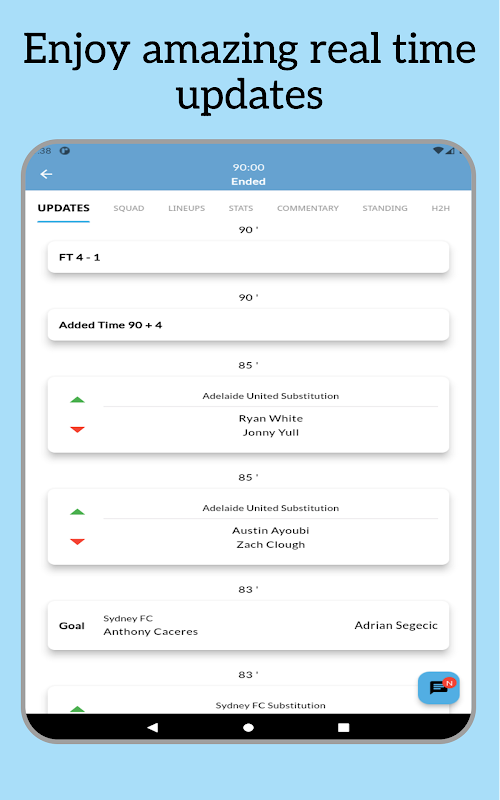 Enjoy amazing real time updates

:38

90:00
Ended

UPDATES SQUAD LINEUPS STATS COMMENTARY STANDING H2H

90 '

FT 4 - 1

90 '

Added Time 90 + 4

85 '

Adelaide United Substitution

Ryan White
Jonny Yull

85 '

Adelaide United Substitution

Austin Ayoubi
Zach Clough

83 '

Goal Sydney FC
Anthony Caceres

Adrian Segecic

83 '

Sydney FC Substitution

N